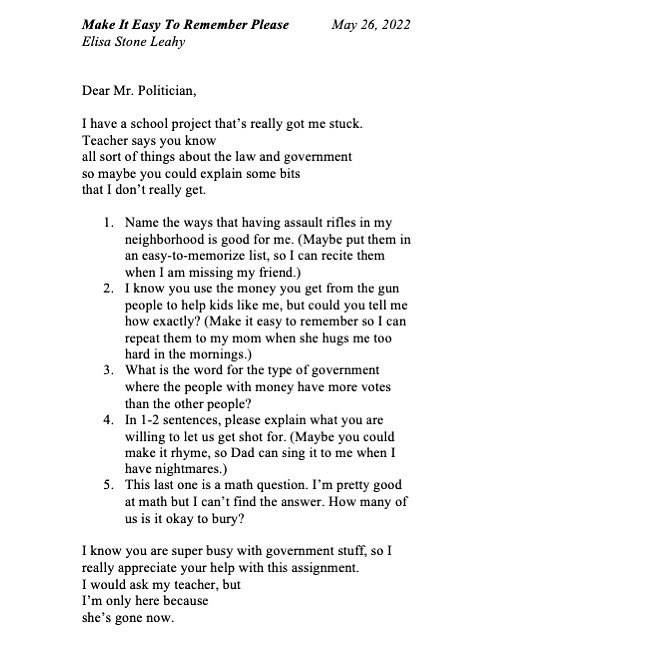 Make It Easy To Remember Please May 26, 2022
Elisa Stone Leahy

Dear Mr. Politician,

I have a school project that's really got me stuck.
Teacher says you know
all sort of things about the law and government
so maybe you could explain some bits
that I don't really get.

1. Name the ways that having assault rifles in my neighborhood is good for me. (Maybe put them in an easy-to-memorize list, so I can recite them when I am missing my friend.)
2. I know you use the money you get from the gun people to help kids like me, but could you tell me how exactly? (Make it easy to remember so I can repeat them to my mom when she hugs me too hard in the mornings.)
3. What is the word for the type of government where the people with money have more votes than the other people?
4. In 1-2 sentences, please explain what you are willing to let us get shot for. (Maybe you could make it rhyme, so Dad can sing it to me when I have nightmares.)
5. This last one is a math question. I'm pretty good at math but I can't find the answer. How many of us is it okay to bury?

I know you are super busy with government stuff, so I really appreciate your help with this assignment.
I would ask my teacher, but
I'm only here because
she's gone now.